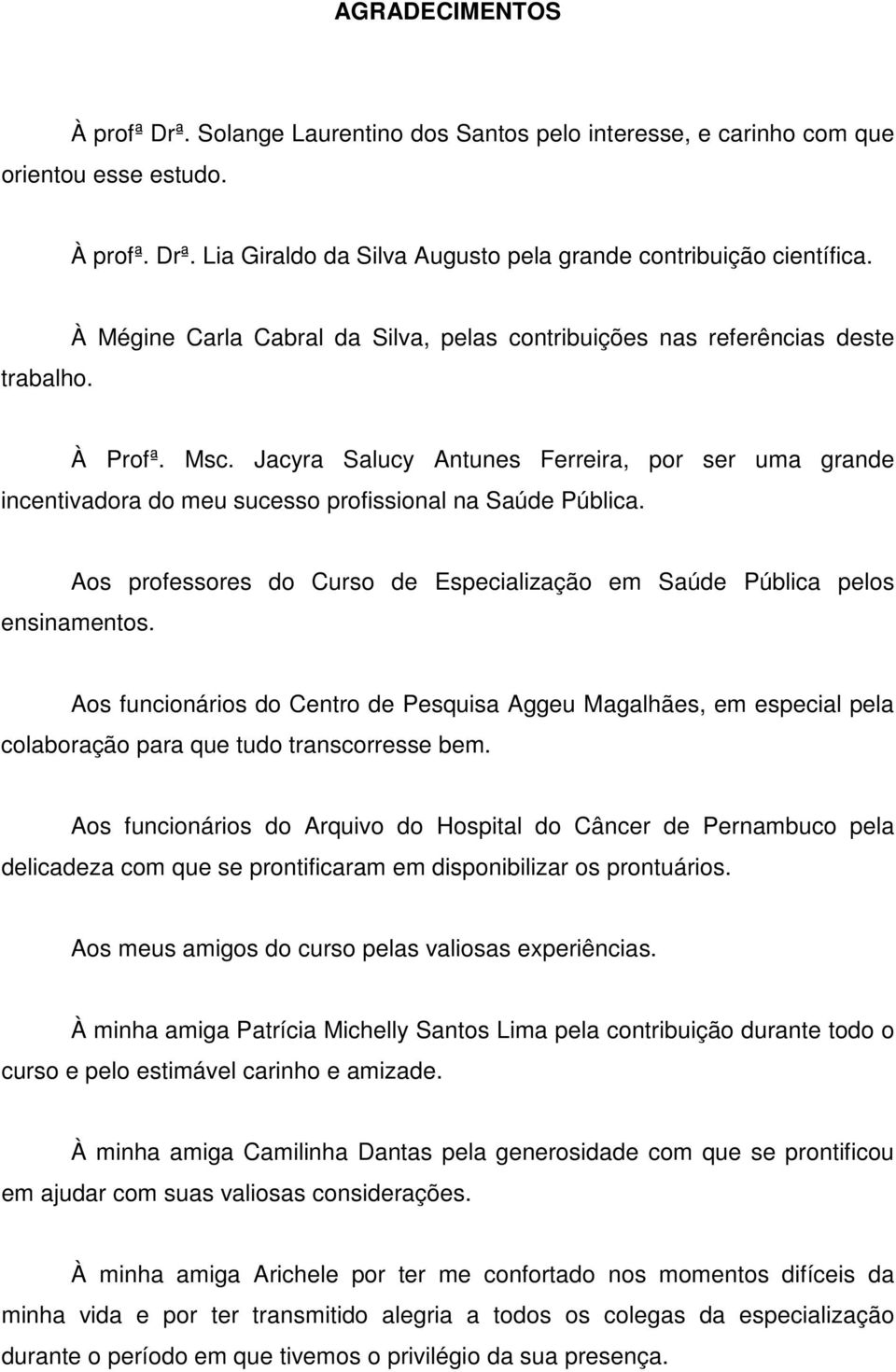 AGRADECIMENTOS

À profª Drª. Solange Laurentino dos Santos pelo interesse, e carinho com que orientou esse estudo.

À profª. Drª. Lia Giraldo da Silva Augusto pela grande contribuição científica.

À Mégine Carla Cabral da Silva, pelas contribuições nas referências deste trabalho.

À Profª. Msc. Jacyra Salucy Antunes Ferreira, por ser uma grande incentivadora do meu sucesso profissional na Saúde Pública.

Aos professores do Curso de Especialização em Saúde Pública pelos ensinamentos.

Aos funcionários do Centro de Pesquisa Aggeu Magalhães, em especial pela colaboração para que tudo transcorresse bem.

Aos funcionários do Arquivo do Hospital do Câncer de Pernambuco pela delicadeza com que se prontificaram em disponibilizar os prontuários.

Aos meus amigos do curso pelas valiosas experiências.

À minha amiga Patrícia Michelly Santos Lima pela contribuição durante todo o curso e pelo estimável carinho e amizade.

À minha amiga Camilinha Dantas pela generosidade com que se prontificou em ajudar com suas valiosas considerações.

À minha amiga Arichele por ter me confortado nos momentos difíceis da minha vida e por ter transmitido alegria a todos os colegas da especialização durante o período em que tivemos o privilégio da sua presença.